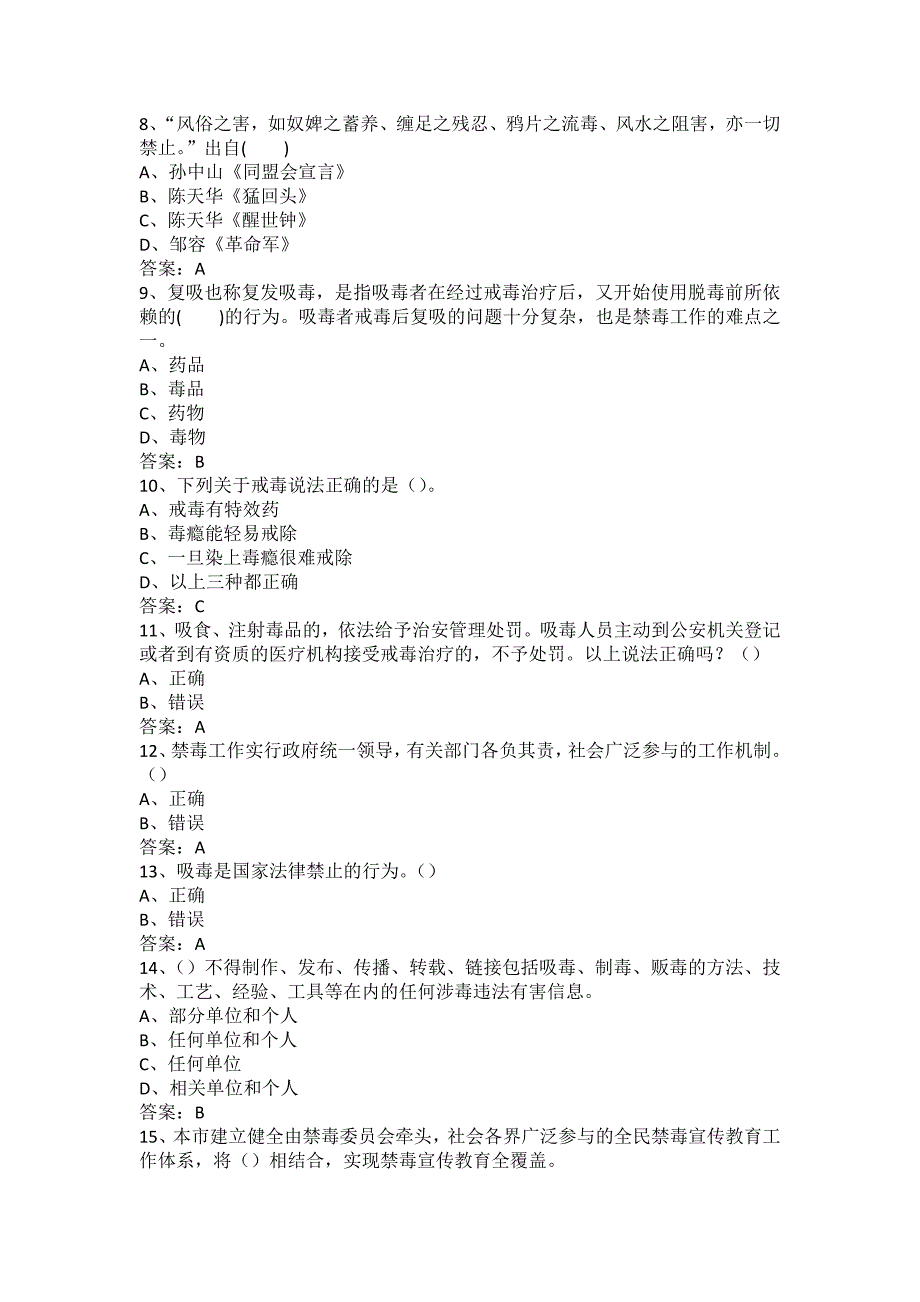 8、“风俗之害，如奴婢之蓄养、缠足之残忍、鸦片之流毒、风水之阻害，亦一切禁止。”出自(　　)
A、孙中山《同盟会宣言》
B、陈天华《猛回头》
C、陈天华《醒世钟》
D、邹容《革命军》
答案：A
9、复吸也称复发吸毒，是指吸毒者在经过戒毒治疗后，又开始使用脱毒前所依赖的(　　)的行为。吸毒者戒毒后复吸的问题十分复杂，也是禁毒工作的难点之一。
A、药品
B、毒品
C、药物
D、毒物
答案：B
10、下列关于戒毒说法正确的是（）。
A、戒毒有特效药
B、毒瘾能轻易戒除
C、一旦染上毒瘾很难戒除
D、以上三种都正确
答案：C
11、吸食、注射毒品的，依法给予治安管理处罚。吸毒人员主动到公安机关登记或者到有资质的医疗机构接受戒毒治疗的，不予处罚。以上说法正确吗？（）
A、正确
B、错误
答案：A
12、禁毒工作实行政府统一领导，有关部门各负其责，社会广泛参与的工作机制。（）
A、正确
B、错误
答案：A
13、吸毒是国家法律禁止的行为。（）
A、正确
B、错误
答案：A
14、（）不得制作、发布、传播、转载、链接包括吸毒、制毒、贩毒的方法、技术、工艺、经验、工具等在内的任何涉毒违法有害信息。
A、部分单位和个人
B、任何单位和个人
C、任何单位
D、相关单位和个人
答案：B
15、本市建立健全由禁毒委员会牵头，社会各界广泛参与的全民禁毒宣传教育工作体系，将（）相结合，实现禁毒宣传教育全覆盖。